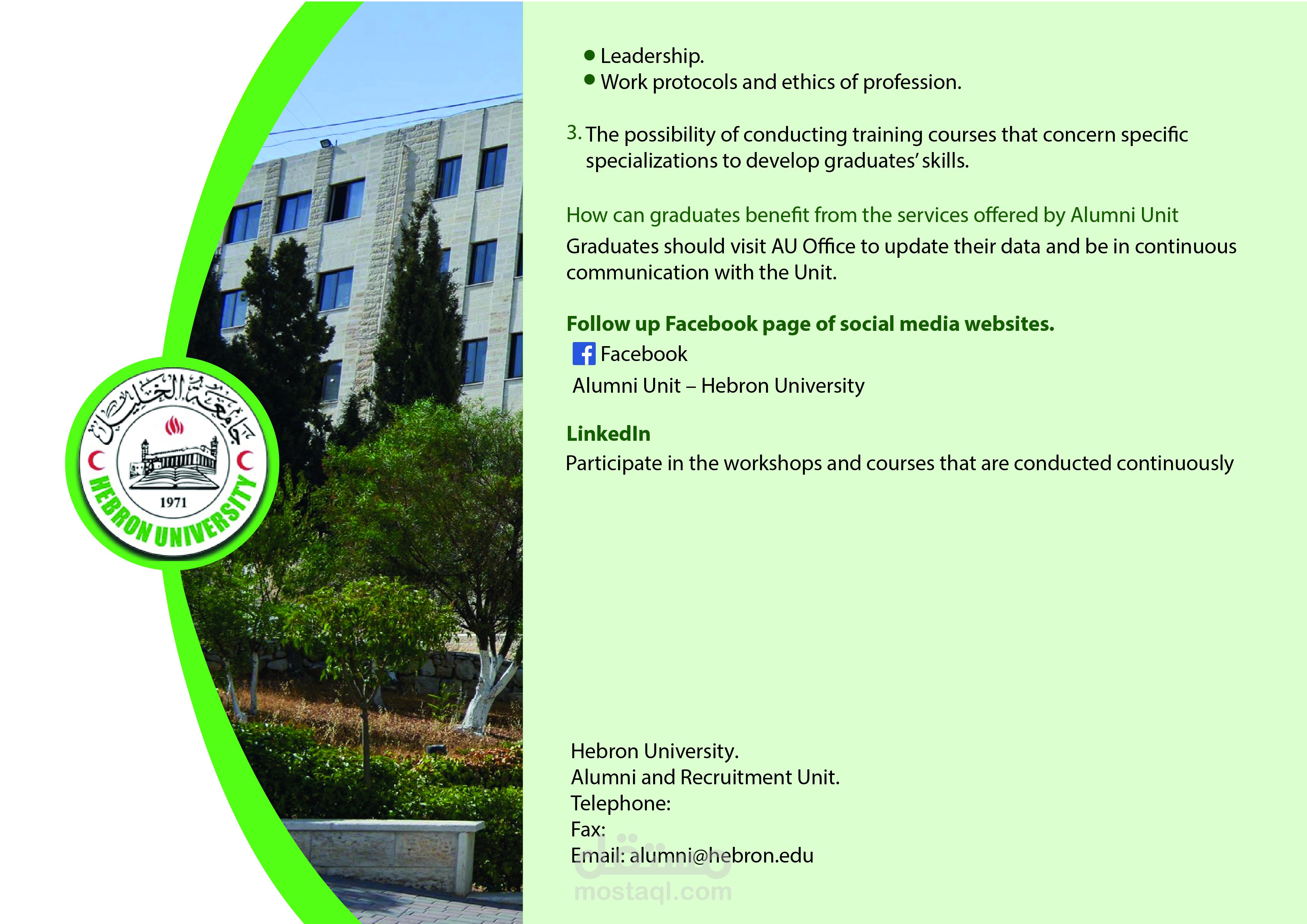 جامعة الخليل
1971
HEBRON UNIVERSITY

• Leadership.
• Work protocols and ethics of profession.

3. The possibility of conducting training courses that concern specific specializations to develop graduates' skills.

How can graduates benefit from the services offered by Alumni Unit

Graduates should visit AU Office to update their data and be in continuous communication with the Unit.

Follow up Facebook page of social media websites.

Facebook
Alumni Unit – Hebron University

LinkedIn

Participate in the workshops and courses that are conducted continuously

Hebron University.
Alumni and Recruitment Unit.
Telephone:
Fax:
Email: alumni@hebron.edu

مستقل
mostaql.com